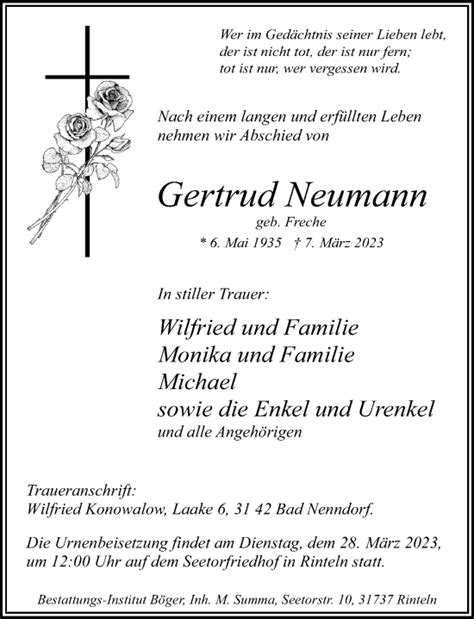 Wer im Gedächtnis seiner Lieben lebt,
der ist nicht tot, der ist nur fern;
tot ist nur, wer vergessen wird.

Nach einem langen und erfüllten Leben
nehmen wir Abschied von

Gertrud Neumann

geb. Freche

* 6. Mai 1935 † 7. März 2023

In stiller Trauer:

Wilfried und Familie
Monika und Familie
Michael
sowie die Enkel und Urenkel
und alle Angehörigen

Traueranschrift:
Wilfried Konowalow, Laake 6, 31 42 Bad Nenndorf.

Die Urnenbeisetzung findet am Dienstag, dem 28. März 2023, um 12:00 Uhr auf dem Seetorfriedhof in Rinteln statt.

Bestattungs-Institut Böger, Inh. M. Summa, Seetorstr. 10, 31737 Rinteln